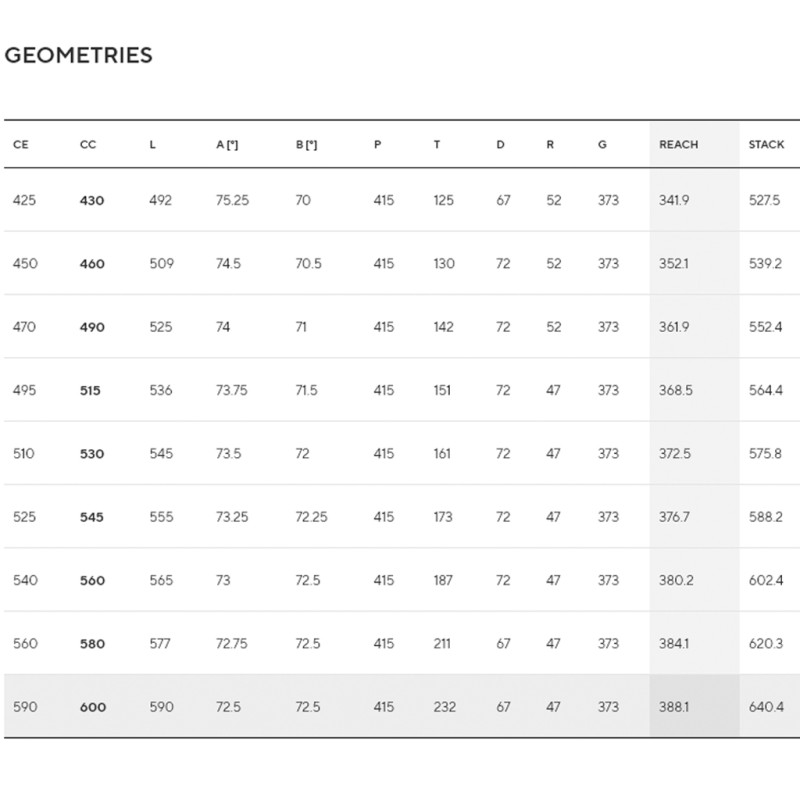 GEOMETRIES

| CE | CC | L | A [°] | B [°] | P | T | D | R | G | REACH | STACK |
|---|---|---|---|---|---|---|---|---|---|---|---|
| 425 | 430 | 492 | 75.25 | 70 | 415 | 125 | 67 | 52 | 373 | 341.9 | 527.5 |
| 450 | 460 | 509 | 74.5 | 70.5 | 415 | 130 | 72 | 52 | 373 | 352.1 | 539.2 |
| 470 | 490 | 525 | 74 | 71 | 415 | 142 | 72 | 52 | 373 | 361.9 | 552.4 |
| 495 | 515 | 536 | 73.75 | 71.5 | 415 | 151 | 72 | 47 | 373 | 368.5 | 564.4 |
| 510 | 530 | 545 | 73.5 | 72 | 415 | 161 | 72 | 47 | 373 | 372.5 | 575.8 |
| 525 | 545 | 555 | 73.25 | 72.25 | 415 | 173 | 72 | 47 | 373 | 376.7 | 588.2 |
| 540 | 560 | 565 | 73 | 72.5 | 415 | 187 | 72 | 47 | 373 | 380.2 | 602.4 |
| 560 | 580 | 577 | 72.75 | 72.5 | 415 | 211 | 67 | 47 | 373 | 384.1 | 620.3 |
| 590 | 600 | 590 | 72.5 | 72.5 | 415 | 232 | 67 | 47 | 373 | 388.1 | 640.4 |